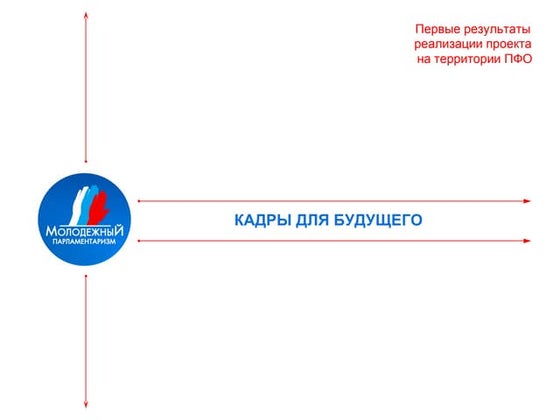 Первые результаты реализации проекта на территории ПФО

Молодежный
ПАРЛАМЕНТАРИЗМ

КАДРЫ ДЛЯ БУДУЩЕГО